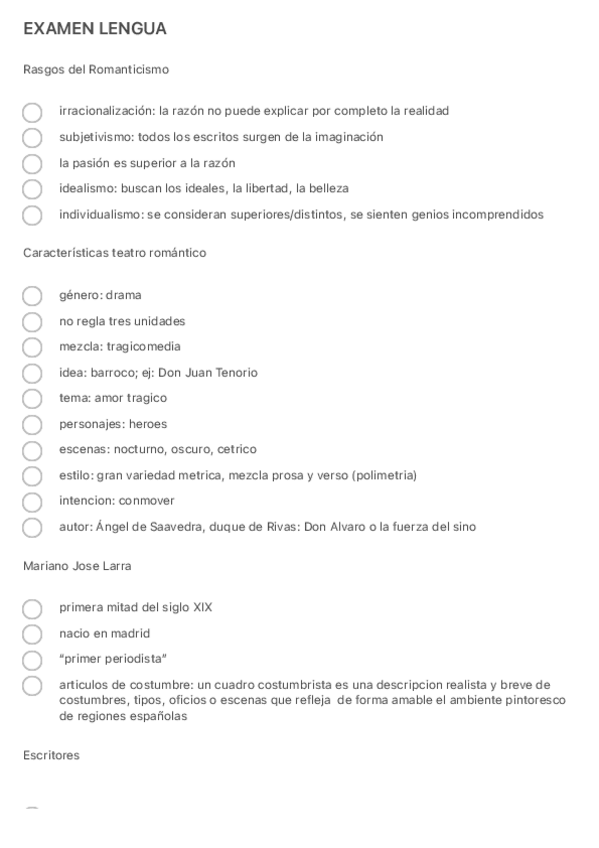 EXAMEN LENGUA

Rasgos del Romanticismo

irracionalización: la razón no puede explicar por completo la realidad
subjetivismo: todos los escritos surgen de la imaginación
la pasión es superior a la razón
idealismo: buscan los ideales, la libertad, la belleza
individualismo: se consideran superiores/distintos, se sienten genios incomprendidos

Características teatro romántico

género: drama
no regla tres unidades
mezcla: tragicomedia
idea: barroco; ej: Don Juan Tenorio
tema: amor tragico
personajes: heroes
escenas: nocturno, oscuro, cetrico
estilo: gran variedad metrica, mezcla prosa y verso (polimetria)
intencion: conmover
autor: Ángel de Saavedra, duque de Rivas: Don Alvaro o la fuerza del sino

Mariano Jose Larra

primera mitad del siglo XIX
nacio en madrid
"primer periodista"
articulos de costumbre: un cuadro costumbrista es una descripcion realista y breve de costumbres, tipos, oficios o escenas que refleja de forma amable el ambiente pintoresco de regiones españolas

Escritores